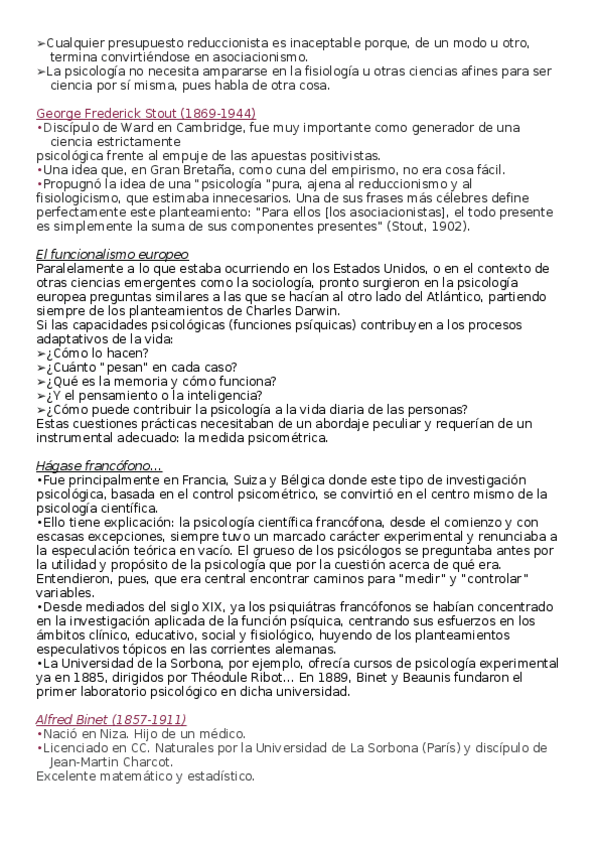 ➢Cualquier presupuesto reduccionista es inaceptable porque, de un modo u otro, termina convirtiéndose en asociacionismo.
➢La psicología no necesita ampararse en la fisiología u otras ciencias afines para ser ciencia por sí misma, pues habla de otra cosa.

George Frederick Stout (1869-1944)
•Discípulo de Ward en Cambridge, fue muy importante como generador de una ciencia estrictamente
psicológica frente al empuje de las apuestas positivistas.
•Una idea que, en Gran Bretaña, como cuna del empirismo, no era cosa fácil.
•Propugnó la idea de una "psicología "pura, ajena al reduccionismo y al fisiologicismo, que estimaba innecesarios. Una de sus frases más célebres define perfectamente este planteamiento: "Para ellos [los asociacionistas], el todo presente es simplemente la suma de sus componentes presentes" (Stout, 1902).

El funcionalismo europeo
Paralelamente a lo que estaba ocurriendo en los Estados Unidos, o en el contexto de otras ciencias emergentes como la sociología, pronto surgieron en la psicología europea preguntas similares a las que se hacían al otro lado del Atlántico, partiendo siempre de los planteamientos de Charles Darwin.
Si las capacidades psicológicas (funciones psíquicas) contribuyen a los procesos adaptativos de la vida:
➢¿Cómo lo hacen?
➢¿Cuánto "pesan" en cada caso?
➢¿Qué es la memoria y cómo funciona?
➢¿Y el pensamiento o la inteligencia?
➢¿Cómo puede contribuir la psicología a la vida diaria de las personas?
Estas cuestiones prácticas necesitaban de un abordaje peculiar y requerían de un instrumental adecuado: la medida psicométrica.

Hágase francófono...
•Fue principalmente en Francia, Suiza y Bélgica donde este tipo de investigación psicológica, basada en el control psicométrico, se convirtió en el centro mismo de la psicología científica.
•Ello tiene explicación: la psicología científica francófona, desde el comienzo y con escasas excepciones, siempre tuvo un marcado carácter experimental y renunciaba a la especulación teórica en vacío. El grueso de los psicólogos se preguntaba antes por la utilidad y propósito de la psicología que por la cuestión acerca de qué era. Entendieron, pues, que era central encontrar caminos para "medir" y "controlar" variables.
•Desde mediados del siglo XIX, ya los psiquiátras francófonos se habían concentrado en la investigación aplicada de la función psíquica, centrando sus esfuerzos en los ámbitos clínico, educativo, social y fisiológico, huyendo de los planteamientos especulativos tópicos en las corrientes alemanas.
•La Universidad de la Sorbona, por ejemplo, ofrecía cursos de psicología experimental ya en 1885, dirigidos por Théodule Ribot... En 1889, Binet y Beaunis fundaron el primer laboratorio psicológico en dicha universidad.

Alfred Binet (1857-1911)
•Nació en Niza. Hijo de un médico.
•Licenciado en CC. Naturales por la Universidad de La Sorbona (París) y discípulo de Jean-Martin Charcot.
Excelente matemático y estadístico.